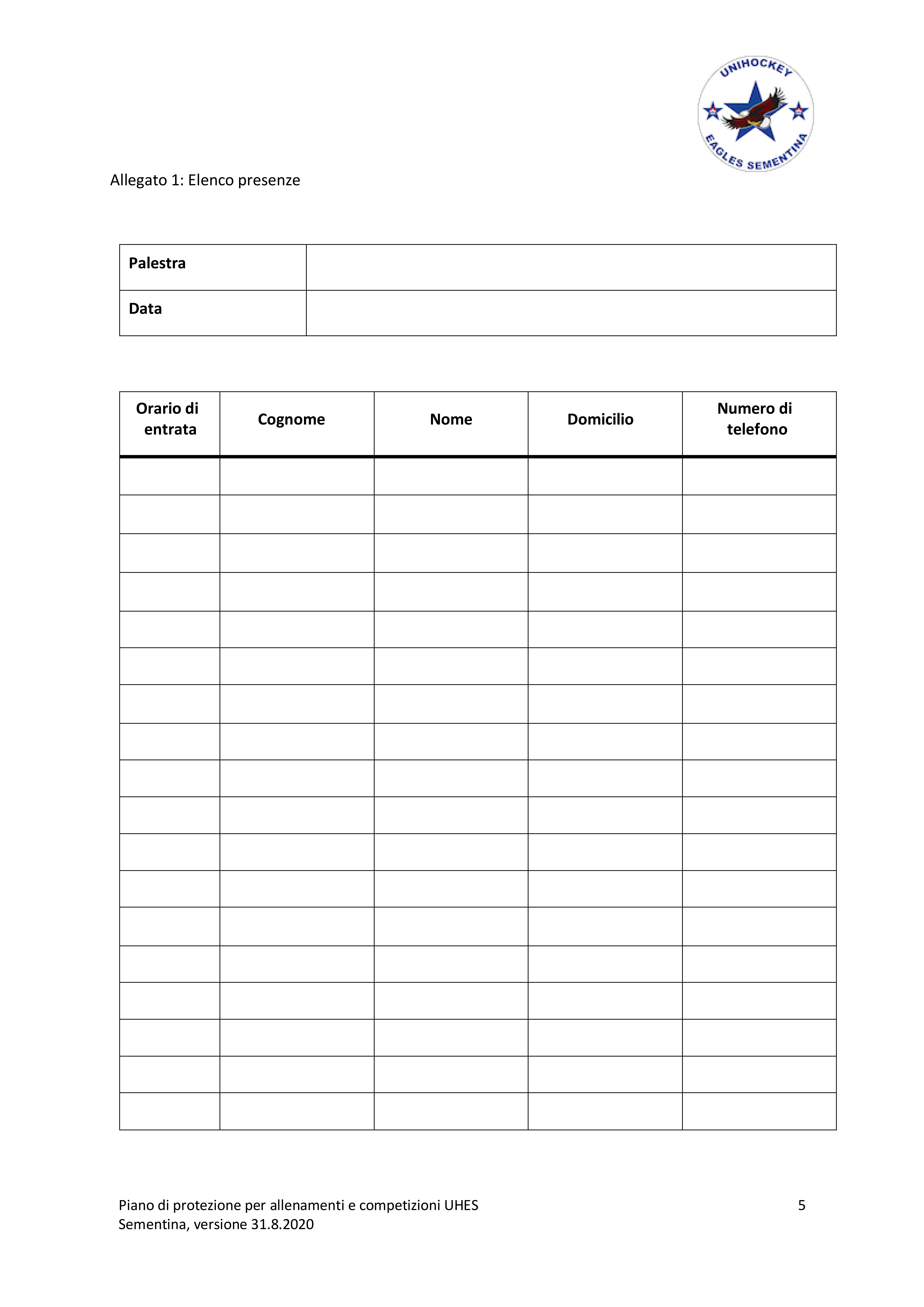 UNIHOCKEY
EAGLES SEMENTINA

Allegato 1: Elenco presenze

| Palestra | |
|---|---|
| Data | |

| Orario di entrata | Cognome | Nome | Domicilio | Numero di telefono |
|---|---|---|---|---|
| | | | | |
| | | | | |
| | | | | |
| | | | | |
| | | | | |
| | | | | |
| | | | | |
| | | | | |
| | | | | |
| | | | | |
| | | | | |
| | | | | |
| | | | | |
| | | | | |
| | | | | |
| | | | | |
| | | | | |
| | | | | |

Piano di protezione per allenamenti e competizioni UHES Sementina, versione 31.8.2020

5